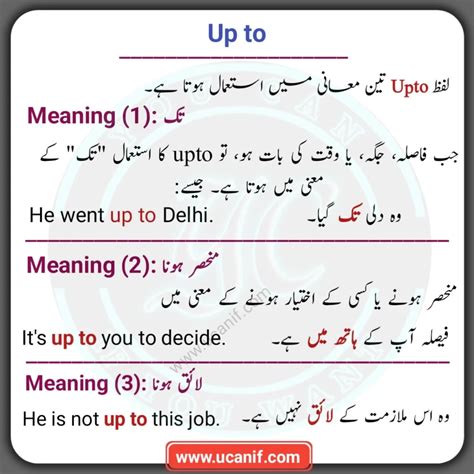 Up to

لفظ Upto تین معانی میں استعمال ہوتا ہے۔

Meaning (1): تک

جب فاصلہ، جگہ، یا وقت کی بات ہو، تو upto کا استعمال "تک" کے معنی میں ہوتا ہے۔ جیسے:

He went up to Delhi. وہ دلی تک گیا۔

Meaning (2): منحصر ہونا

منحصر ہونے یا کسی کے اختیار ہونے کے معنی میں

It's up to you to decide. فیصلہ آپ کے ہاتھ میں ہے۔

Meaning (3): لائق ہونا

He is not up to this job. وہ اس ملازمت کے لائق نہیں ہے۔

www.ucanif.com

www.ucanif.com